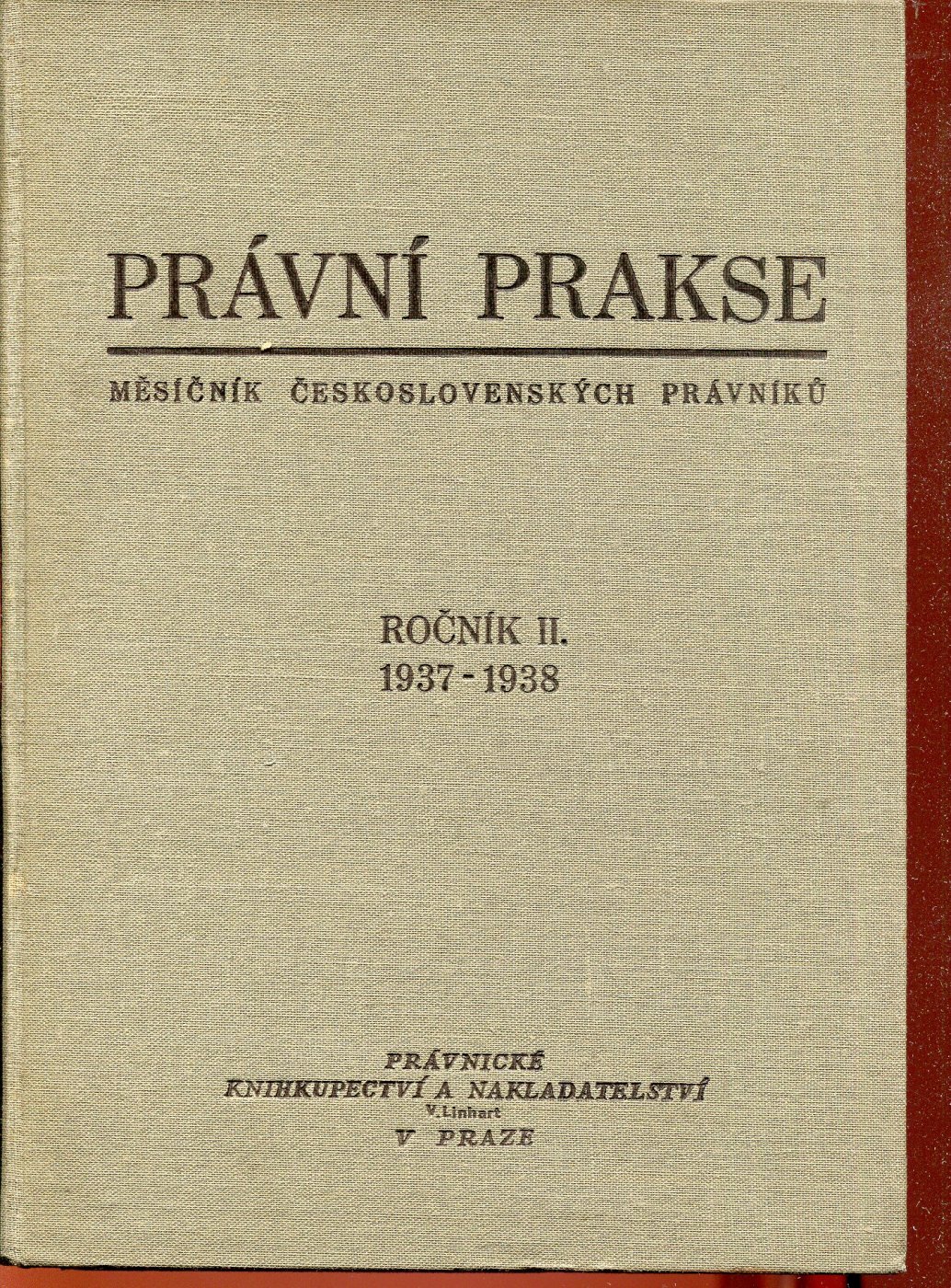 PRÁVNÍ PRAKSE

MĚSÍČNÍK ČESKOSLOVENSKÝCH PRÁVNÍKŮ

ROČNÍK II.
1937-1938

PRÁVNICKÉ
KNIHKUPECTVÍ A NAKLADATELSTVÍ
V. Linhart
V PRAZE